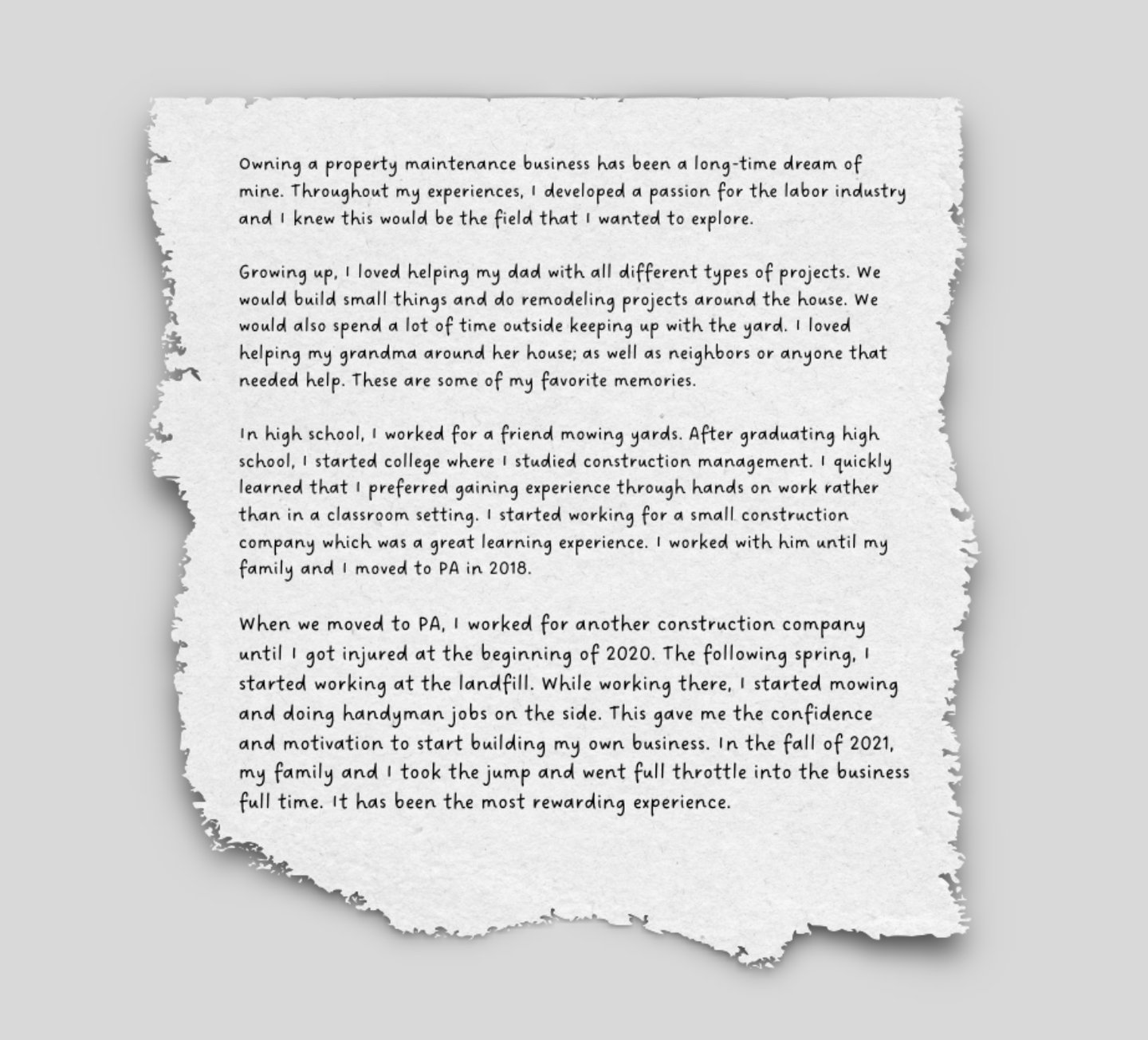 Owning a property maintenance business has been a long-time dream of mine. Throughout my experiences, I developed a passion for the labor industry and I knew this would be the field that I wanted to explore.

Growing up, I loved helping my dad with all different types of projects. We would build small things and do remodeling projects around the house. We would also spend a lot of time outside keeping up with the yard. I loved helping my grandma around her house; as well as neighbors or anyone that needed help. These are some of my favorite memories.

In high school, I worked for a friend mowing yards. After graduating high school, I started college where I studied construction management. I quickly learned that I preferred gaining experience through hands on work rather than in a classroom setting. I started working for a small construction company which was a great learning experience. I worked with him until my family and I moved to PA in 2018.

When we moved to PA, I worked for another construction company until I got injured at the beginning of 2020. The following spring, I started working at the landfill. While working there, I started mowing and doing handyman jobs on the side. This gave me the confidence and motivation to start building my own business. In the fall of 2021, my family and I took the jump and went full throttle into the business full time. It has been the most rewarding experience.